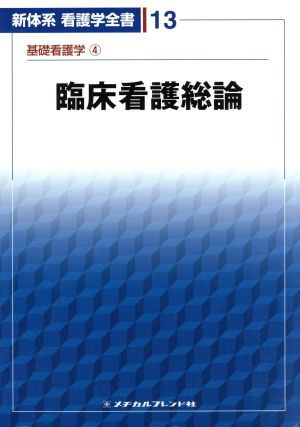 新体系 看護学全書 13

基礎看護学 ④

臨床看護総論

メヂカルフレンド社